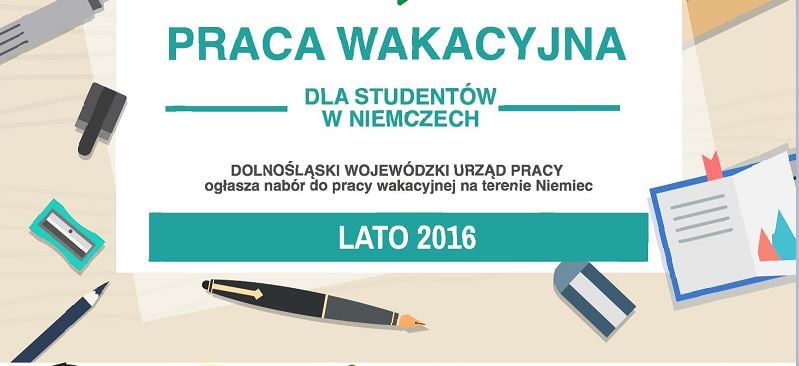 PRACA WAKACYJNA

DLA STUDENTÓW W NIEMCZECH

DOLNOŚLĄSKI WOJEWÓDZKI URZĄD PRACY
ogłasza nabór do pracy wakacyjnej na terenie Niemiec

LATO 2016